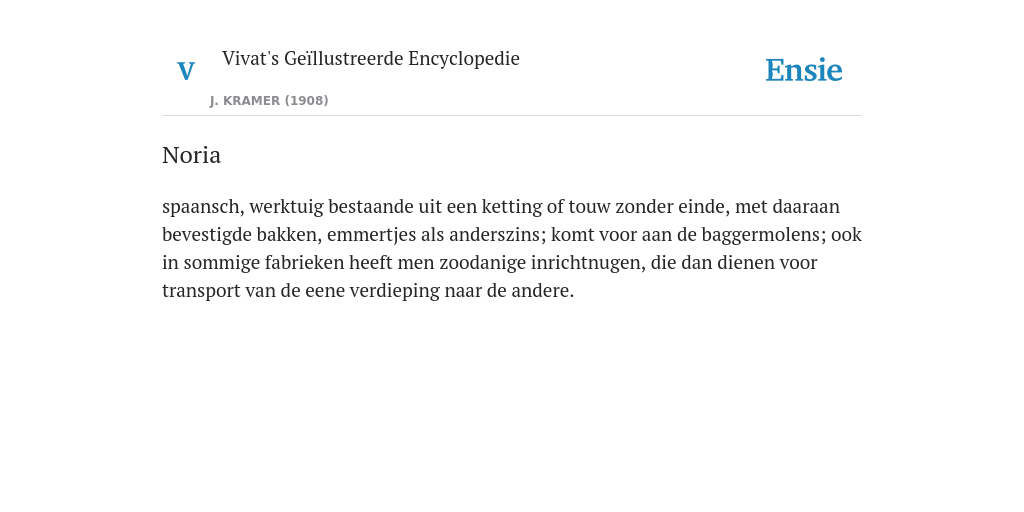 V

Vivat's Geïllustreerde Encyclopedie

J. KRAMER (1908)

Ensie

Noria

spaansch, werktuig bestaande uit een ketting of touw zonder einde, met daaraan bevestigde bakken, emmertjes als anderszins; komt voor aan de baggermolens; ook in sommige fabrieken heeft men zoodanige inrichtnugen, die dan dienen voor transport van de eene verdieping naar de andere.